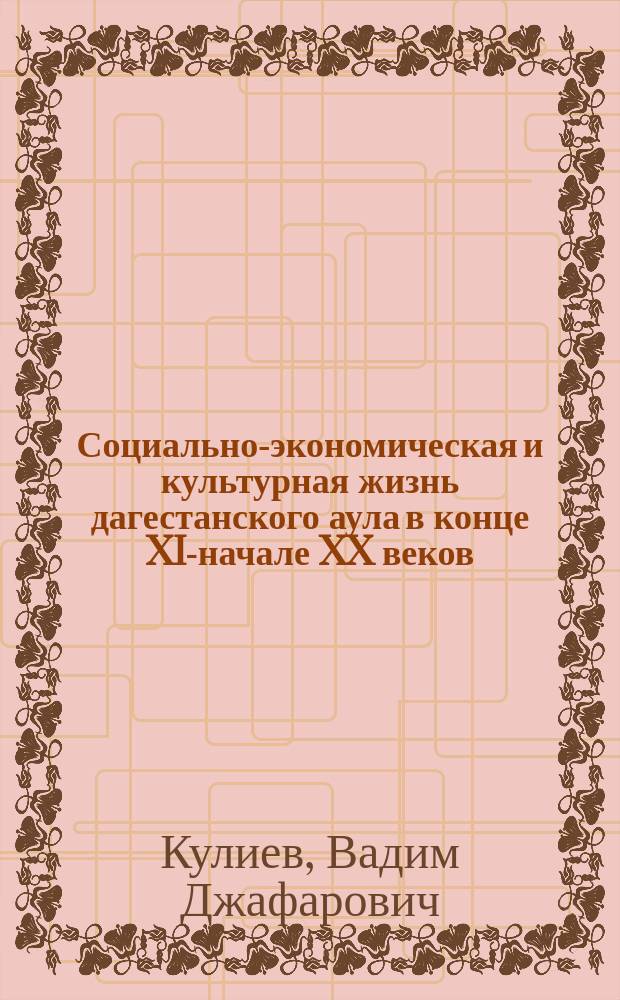 Социально-экономическая и культурная жизнь дагестанского аула в конце XI-начале XX веков

Кулиев, Вадим Джафарович